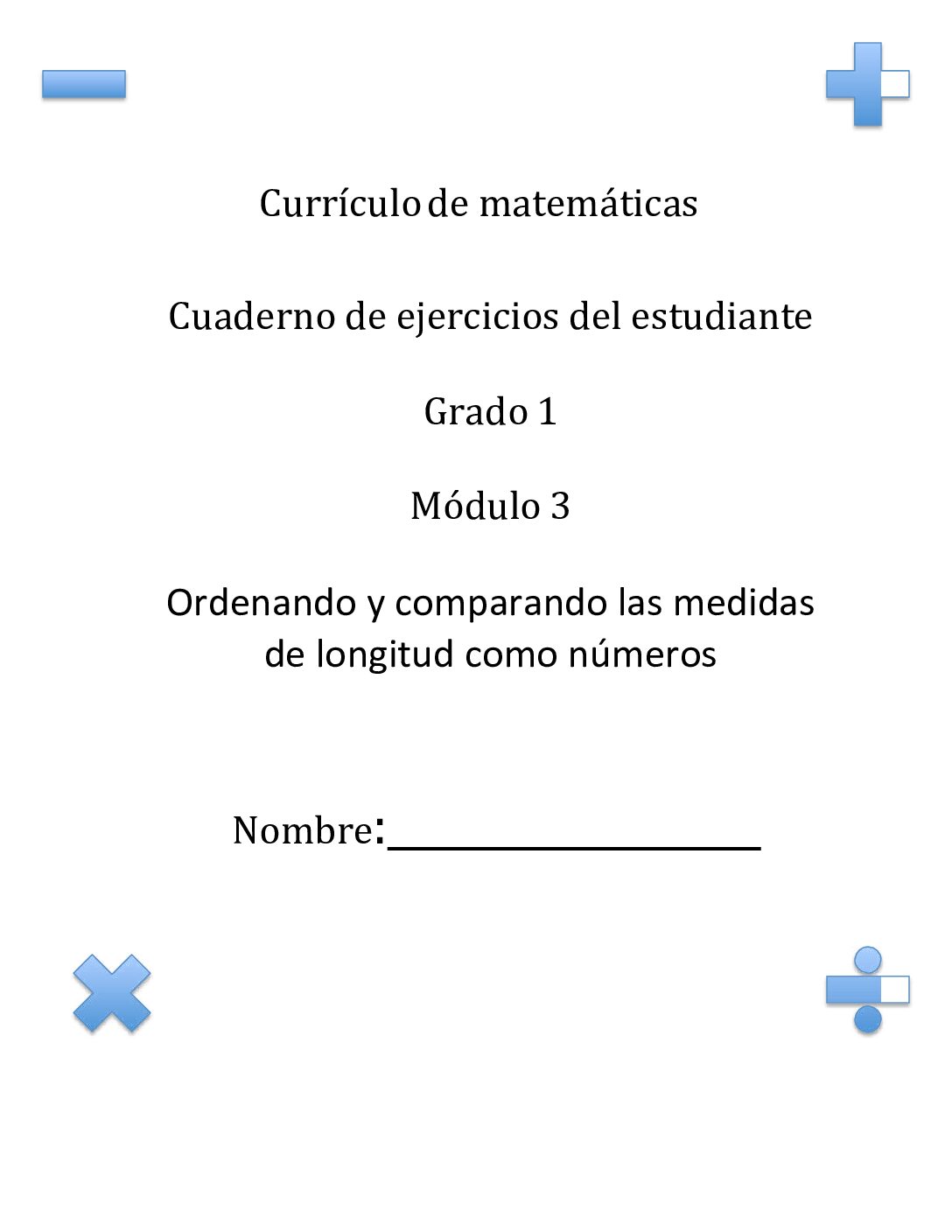 Currículo de matemáticas

Cuaderno de ejercicios del estudiante

Grado 1

Módulo 3

Ordenando y comparando las medidas de longitud como números

Nombre:____________________